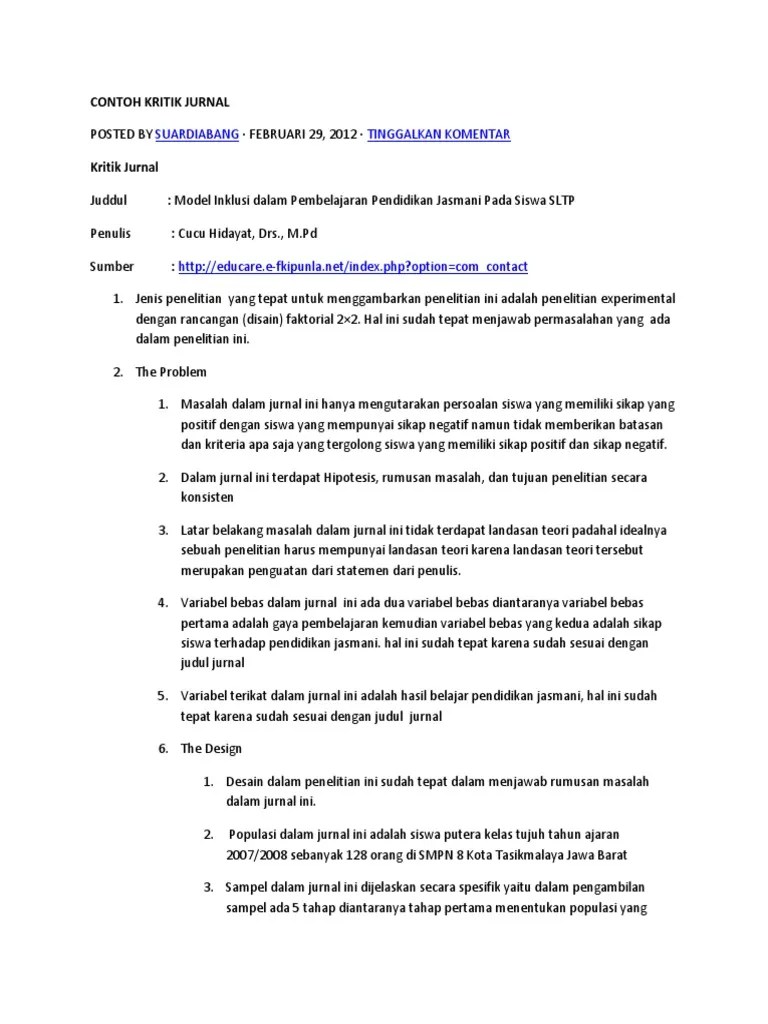 CONTOH KRITIK JURNAL

POSTED BY SUARDIABANG · FEBRUARI 29, 2012 · TINGGALKAN KOMENTAR

Kritik Jurnal

Juddul : Model Inklusi dalam Pembelajaran Pendidikan Jasmani Pada Siswa SLTP

Penulis : Cucu Hidayat, Drs., M.Pd

Sumber : http://educare.e-fkipunla.net/index.php?option=com_contact

1. Jenis penelitian yang tepat untuk menggambarkan penelitian ini adalah penelitian experimental dengan rancangan (disain) faktorial 2×2. Hal ini sudah tepat menjawab permasalahan yang ada dalam penelitian ini.

2. The Problem

1. Masalah dalam jurnal ini hanya mengutarakan persoalan siswa yang memiliki sikap yang positif dengan siswa yang mempunyai sikap negatif namun tidak memberikan batasan dan kriteria apa saja yang tergolong siswa yang memiliki sikap positif dan sikap negatif.

2. Dalam jurnal ini terdapat Hipotesis, rumusan masalah, dan tujuan penelitian secara konsisten

3. Latar belakang masalah dalam jurnal ini tidak terdapat landasan teori padahal idealnya sebuah penelitian harus mempunyai landasan teori karena landasan teori tersebut merupakan penguatan dari statemen dari penulis.

4. Variabel bebas dalam jurnal ini ada dua variabel bebas diantaranya variabel bebas pertama adalah gaya pembelajaran kemudian variabel bebas yang kedua adalah sikap siswa terhadap pendidikan jasmani. hal ini sudah tepat karena sudah sesuai dengan judul jurnal

5. Variabel terikat dalam jurnal ini adalah hasil belajar pendidikan jasmani, hal ini sudah tepat karena sudah sesuai dengan judul jurnal

6. The Design

1. Desain dalam penelitian ini sudah tepat dalam menjawab rumusan masalah dalam jurnal ini.

2. Populasi dalam jurnal ini adalah siswa putera kelas tujuh tahun ajaran 2007/2008 sebanyak 128 orang di SMPN 8 Kota Tasikmalaya Jawa Barat

3. Sampel dalam jurnal ini dijelaskan secara spesifik yaitu dalam pengambilan sampel ada 5 tahap diantaranya tahap pertama menentukan populasi yang